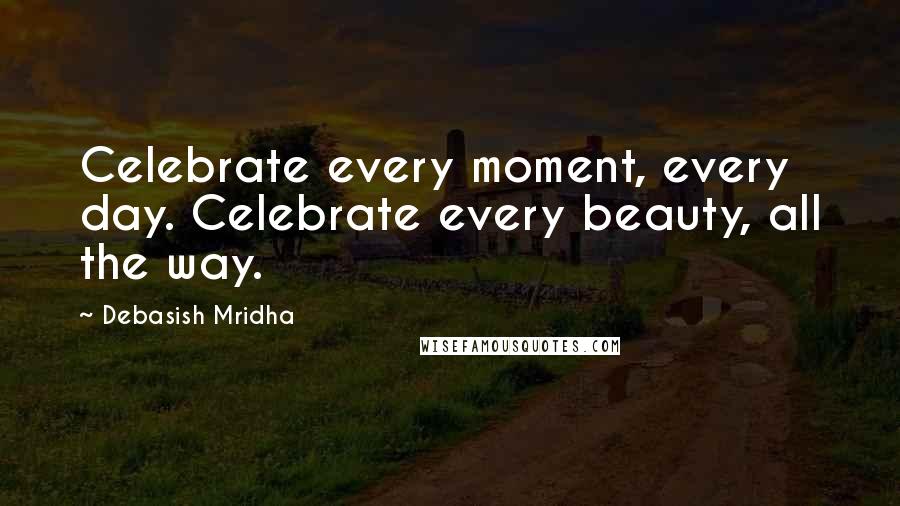 Celebrate every moment, every day. Celebrate every beauty, all the way.

~ Debasish Mridha

WISEFAMOUSQUOTES.COM